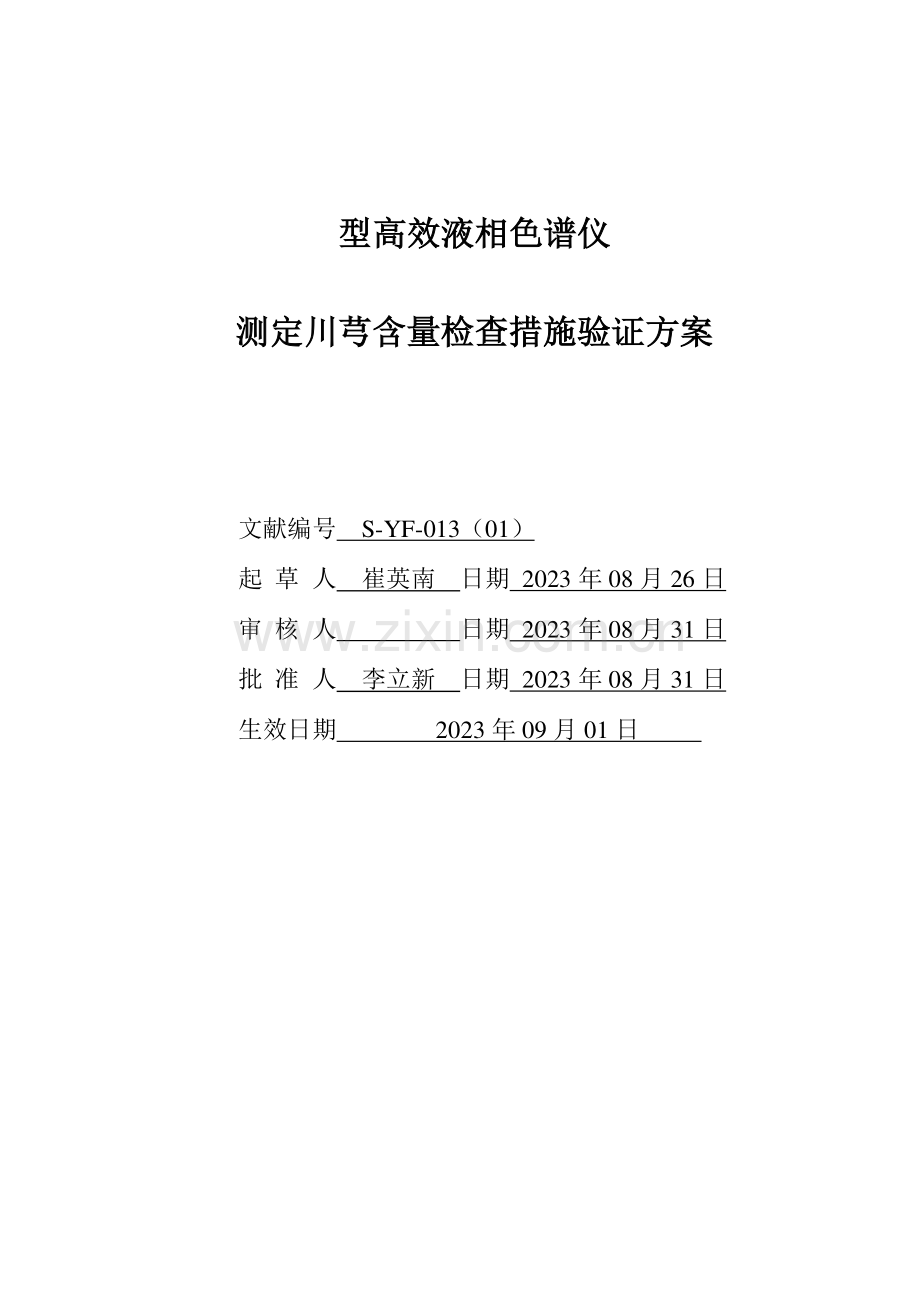 型高效液相色谱仪

测定川芎含量检查措施验证方案

文献编号 S-YF-013（01）
起 草 人 崔英南 日期 2023 年 08 月 26 日
审 核 人 日期 2023 年 08 月 31 日
批 准 人 李立新 日期 2023 年 08 月 31 日
生效日期 2023 年 09 月 01 日

www.zixin.com.cn